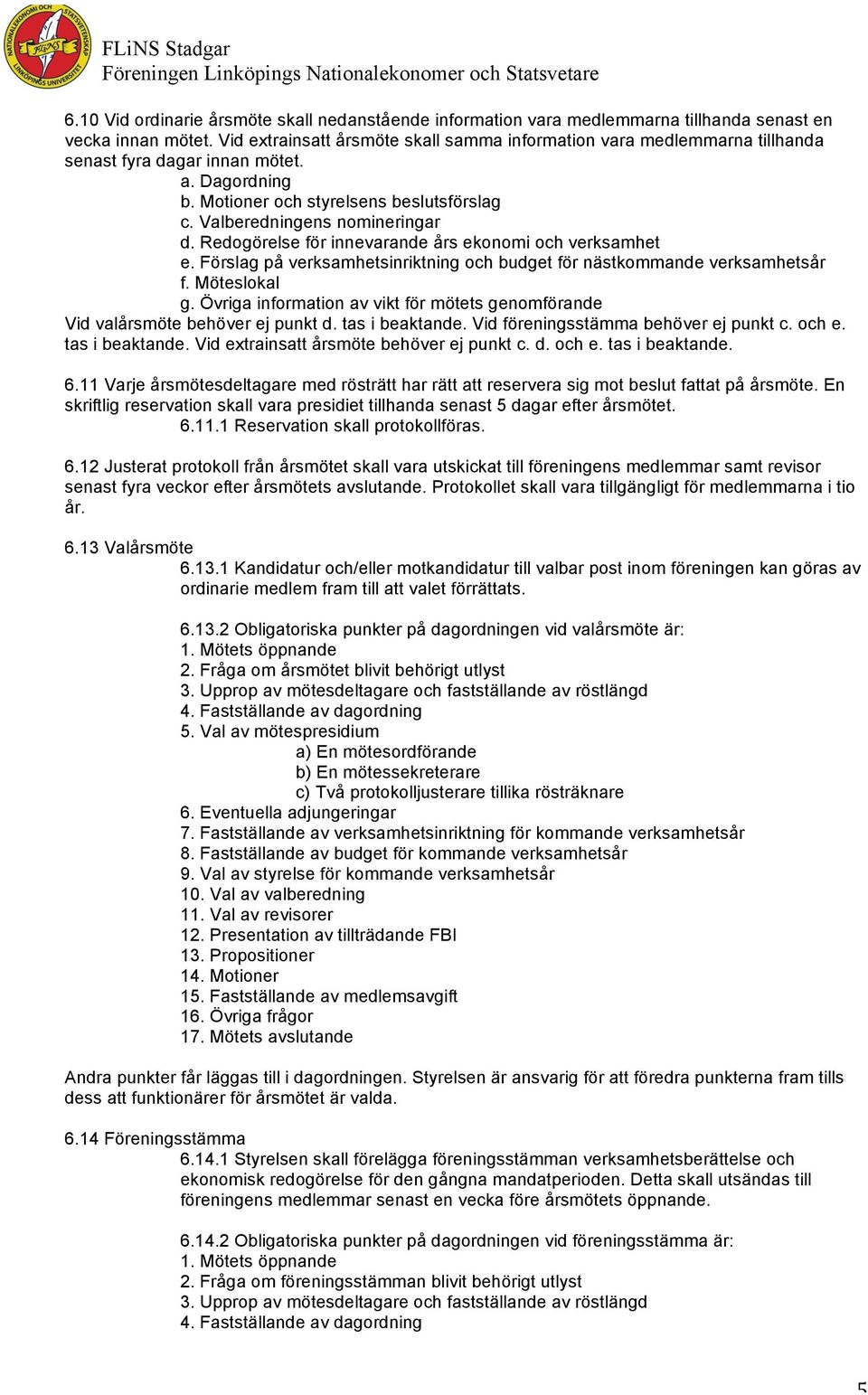 NATIONALEKONOMI OCH STATSVETENSKAP LINKÖPINGS UNIVERSITET

FLiNS Stadgar
Föreningen Linköpings Nationalekonomer och Statsvetare

6.10 Vid ordinarie årsmöte skall nedanstående information vara medlemmarna tillhanda senast en vecka innan mötet. Vid extrainsatt årsmöte skall samma information vara medlemmarna tillhanda senast fyra dagar innan mötet.
a. Dagordning
b. Motioner och styrelsens beslutsförslag
c. Valberedningens nomineringar
d. Redogörelse för innevarande års ekonomi och verksamhet
e. Förslag på verksamhetsinriktning och budget för nästkommande verksamhetsår
f. Möteslokal
g. Övriga information av vikt för mötets genomförande
Vid valårsmöte behöver ej punkt d. tas i beaktande. Vid föreningsstämma behöver ej punkt c. och e. tas i beaktande. Vid extrainsatt årsmöte behöver ej punkt c. d. och e. tas i beaktande.

6.11 Varje årsmötesdeltagare med rösträtt har rätt att reservera sig mot beslut fattat på årsmöte. En skriftlig reservation skall vara presidiet tillhanda senast 5 dagar efter årsmötet.
6.11.1 Reservation skall protokollföras.

6.12 Justerat protokoll från årsmötet skall vara utskickat till föreningens medlemmar samt revisor senast fyra veckor efter årsmötets avslutande. Protokollet skall vara tillgängligt för medlemmarna i tio år.

6.13 Valårsmöte
6.13.1 Kandidatur och/eller motkandidatur till valbar post inom föreningen kan göras av ordinarie medlem fram till att valet förrättats.

6.13.2 Obligatoriska punkter på dagordningen vid valårsmöte är:
1. Mötets öppnande
2. Fråga om årsmötet blivit behörigt utlyst
3. Upprop av mötesdeltagare och fastställande av röstlängd
4. Fastställande av dagordning
5. Val av mötespresidium
a) En mötesordförande
b) En mötessekreterare
c) Två protokolljusterare tillika rösträknare
6. Eventuella adjungeringar
7. Fastställande av verksamhetsinriktning för kommande verksamhetsår
8. Fastställande av budget för kommande verksamhetsår
9. Val av styrelse för kommande verksamhetsår
10. Val av valberedning
11. Val av revisorer
12. Presentation av tillträdande FBI
13. Propositioner
14. Motioner
15. Fastställande av medlemsavgift
16. Övriga frågor
17. Mötets avslutande

Andra punkter får läggas till i dagordningen. Styrelsen är ansvarig för att föredra punkterna fram tills dess att funktionärer för årsmötet är valda.

6.14 Föreningsstämma
6.14.1 Styrelsen skall förelägga föreningsstämman verksamhetsberättelse och ekonomisk redogörelse för den gångna mandatperioden. Detta skall utsändas till föreningens medlemmar senast en vecka före årsmötets öppnande.

6.14.2 Obligatoriska punkter på dagordningen vid föreningsstämma är:
1. Mötets öppnande
2. Fråga om föreningsstämman blivit behörigt utlyst
3. Upprop av mötesdeltagare och fastställande av röstlängd
4. Fastställande av dagordning

5